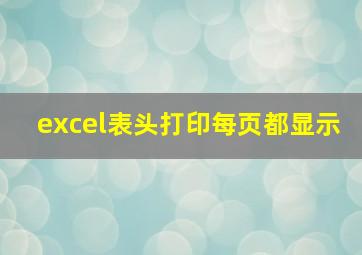 excel表头打印每页都显示